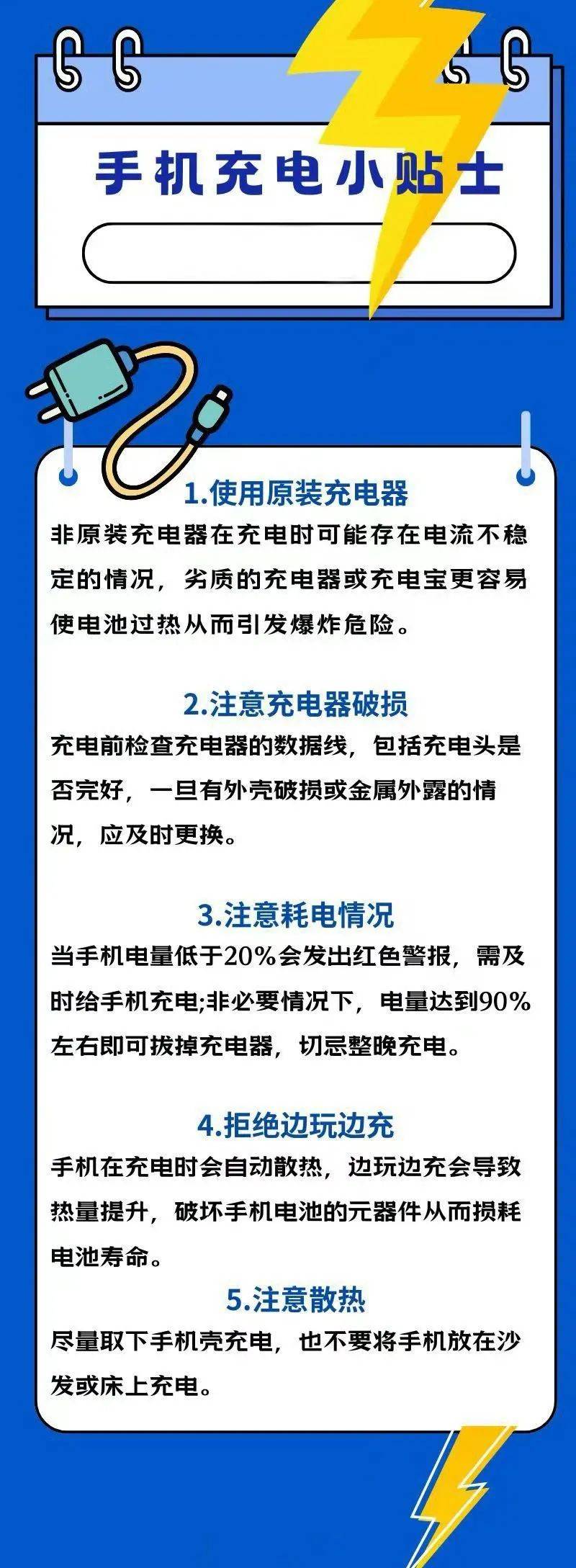 手机充电小贴士

1.使用原装充电器

非原装充电器在充电时可能存在电流不稳定的情况，劣质的充电器或充电宝更容易使电池过热从而引发爆炸危险。

2.注意充电器破损

充电前检查充电器的数据线，包括充电头是否完好，一旦有外壳破损或金属外露的情况，应及时更换。

3.注意耗电情况

当手机电量低于20%会发出红色警报，需及时给手机充电;非必要情况下，电量达到90%左右即可拔掉充电器，切忌整晚充电。

4.拒绝边玩边充

手机在充电时会自动散热，边玩边充会导致热量提升，破坏手机电池的元器件从而损耗电池寿命。

5.注意散热

尽量取下手机壳充电，也不要将手机放在沙发或床上充电。